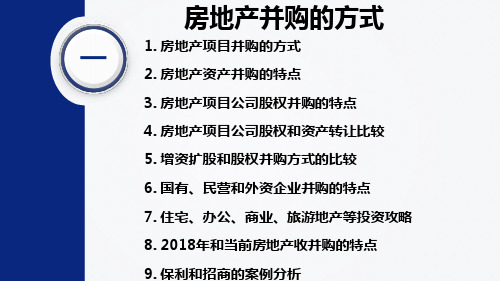 房地产并购的方式

一

1. 房地产项目并购的方式

2. 房地产资产并购的特点

3. 房地产项目公司股权并购的特点

4. 房地产项目公司股权和资产转让比较

5. 增资扩股和股权并购方式的比较

6. 国有、民营和外资企业并购的特点

7. 住宅、办公、商业、旅游地产等投资攻略

8. 2018年和当前房地产收并购的特点

9. 保利和招商的案例分析